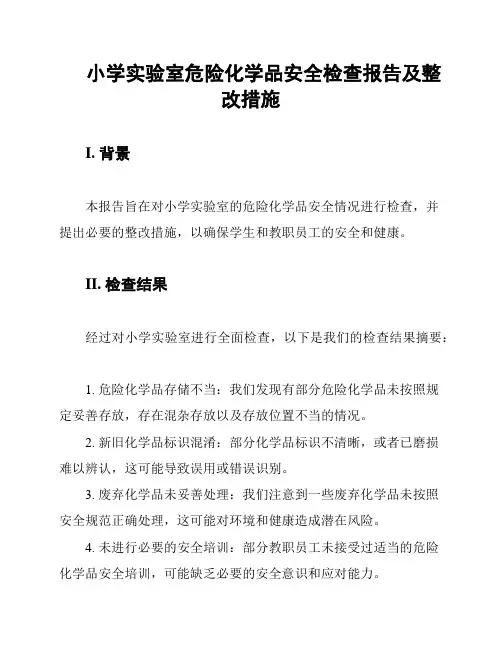 小学实验室危险化学品安全检查报告及整改措施

I. 背景

本报告旨在对小学实验室的危险化学品安全情况进行检查，并提出必要的整改措施，以确保学生和教职员工的安全和健康。

II. 检查结果

经过对小学实验室进行全面检查，以下是我们的检查结果摘要：

1. 危险化学品存储不当：我们发现有部分危险化学品未按照规定妥善存放，存在混杂存放以及存放位置不当的情况。

2. 新旧化学品标识混淆：部分化学品标识不清晰，或者已磨损难以辨认，这可能导致误用或错误识别。

3. 废弃化学品未妥善处理：我们注意到一些废弃化学品未按照安全规范正确处理，这可能对环境和健康造成潜在风险。

4. 未进行必要的安全培训：部分教职员工未接受过适当的危险化学品安全培训，可能缺乏必要的安全意识和应对能力。